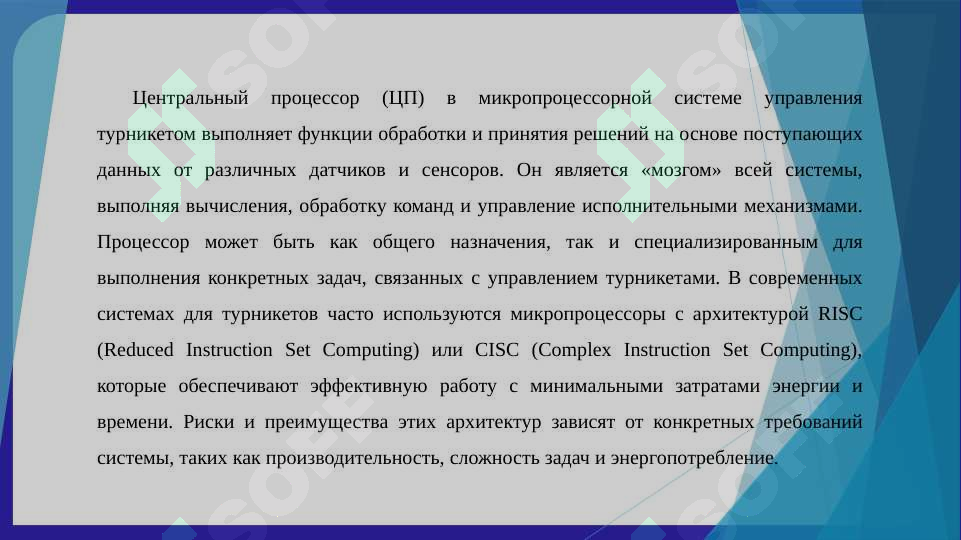 Центральный процессор (ЦП) в микропроцессорной системе управления турникетом выполняет функции обработки и принятия решений на основе поступающих данных от различных датчиков и сенсоров. Он является «мозгом» всей системы, выполняя вычисления, обработку команд и управление исполнительными механизмами. Процессор может быть как общего назначения, так и специализированным для выполнения конкретных задач, связанных с управлением турникетами. В современных системах для турникетов часто используются микропроцессоры с архитектурой RISC (Reduced Instruction Set Computing) или CISC (Complex Instruction Set Computing), которые обеспечивают эффективную работу с минимальными затратами энергии и времени. Риски и преимущества этих архитектур зависят от конкретных требований системы, таких как производительность, сложность задач и энергопотребление.